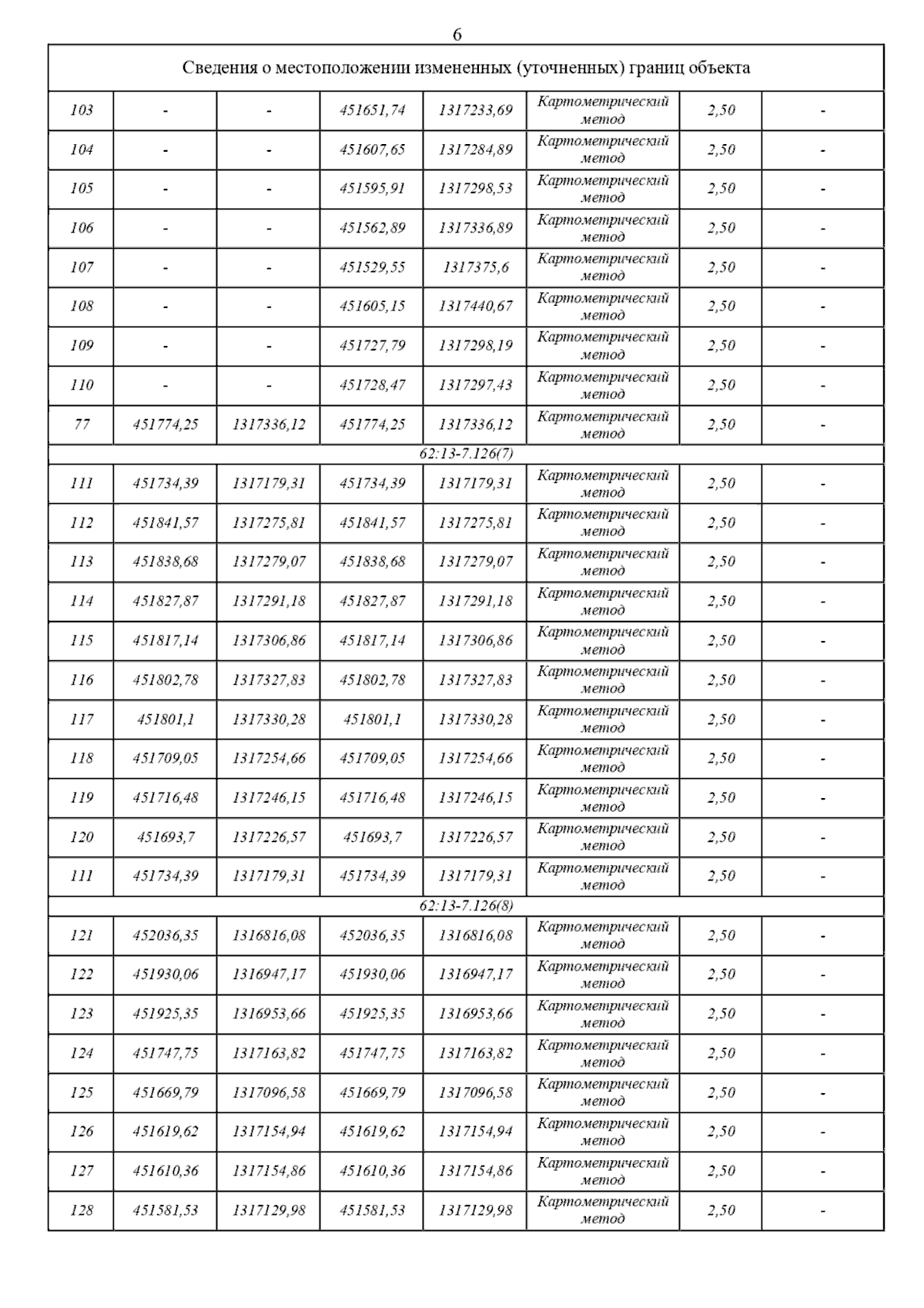 6

| Сведения о местоположении измененных (уточненных) границ объекта | | | | | | | |
|---|---|---|---|---|---|---|---|
| 103 | - | - | 451651,74 | 1317233,69 | Картометрический метод | 2,50 | - |
| 104 | - | - | 451607,65 | 1317284,89 | Картометрический метод | 2,50 | - |
| 105 | - | - | 451595,91 | 1317298,53 | Картометрический метод | 2,50 | - |
| 106 | - | - | 451562,89 | 1317336,89 | Картометрический метод | 2,50 | - |
| 107 | - | - | 451529,55 | 1317375,6 | Картометрический метод | 2,50 | - |
| 108 | - | - | 451605,15 | 1317440,67 | Картометрический метод | 2,50 | - |
| 109 | - | - | 451727,79 | 1317298,19 | Картометрический метод | 2,50 | - |
| 110 | - | - | 451728,47 | 1317297,43 | Картометрический метод | 2,50 | - |
| 77 | 451774,25 | 1317336,12 | 451774,25 | 1317336,12 | Картометрический метод | 2,50 | - |
| 62:13-7.126(7) | | | | | | | |
| 111 | 451734,39 | 1317179,31 | 451734,39 | 1317179,31 | Картометрический метод | 2,50 | - |
| 112 | 451841,57 | 1317275,81 | 451841,57 | 1317275,81 | Картометрический метод | 2,50 | - |
| 113 | 451838,68 | 1317279,07 | 451838,68 | 1317279,07 | Картометрический метод | 2,50 | - |
| 114 | 451827,87 | 1317291,18 | 451827,87 | 1317291,18 | Картометрический метод | 2,50 | - |
| 115 | 451817,14 | 1317306,86 | 451817,14 | 1317306,86 | Картометрический метод | 2,50 | - |
| 116 | 451802,78 | 1317327,83 | 451802,78 | 1317327,83 | Картометрический метод | 2,50 | - |
| 117 | 451801,1 | 1317330,28 | 451801,1 | 1317330,28 | Картометрический метод | 2,50 | - |
| 118 | 451709,05 | 1317254,66 | 451709,05 | 1317254,66 | Картометрический метод | 2,50 | - |
| 119 | 451716,48 | 1317246,15 | 451716,48 | 1317246,15 | Картометрический метод | 2,50 | - |
| 120 | 451693,7 | 1317226,57 | 451693,7 | 1317226,57 | Картометрический метод | 2,50 | - |
| 111 | 451734,39 | 1317179,31 | 451734,39 | 1317179,31 | Картометрический метод | 2,50 | - |
| 62:13-7.126(8) | | | | | | | |
| 121 | 452036,35 | 1316816,08 | 452036,35 | 1316816,08 | Картометрический метод | 2,50 | - |
| 122 | 451930,06 | 1316947,17 | 451930,06 | 1316947,17 | Картометрический метод | 2,50 | - |
| 123 | 451925,35 | 1316953,66 | 451925,35 | 1316953,66 | Картометрический метод | 2,50 | - |
| 124 | 451747,75 | 1317163,82 | 451747,75 | 1317163,82 | Картометрический метод | 2,50 | - |
| 125 | 451669,79 | 1317096,58 | 451669,79 | 1317096,58 | Картометрический метод | 2,50 | - |
| 126 | 451619,62 | 1317154,94 | 451619,62 | 1317154,94 | Картометрический метод | 2,50 | - |
| 127 | 451610,36 | 1317154,86 | 451610,36 | 1317154,86 | Картометрический метод | 2,50 | - |
| 128 | 451581,53 | 1317129,98 | 451581,53 | 1317129,98 | Картометрический метод | 2,50 | - |